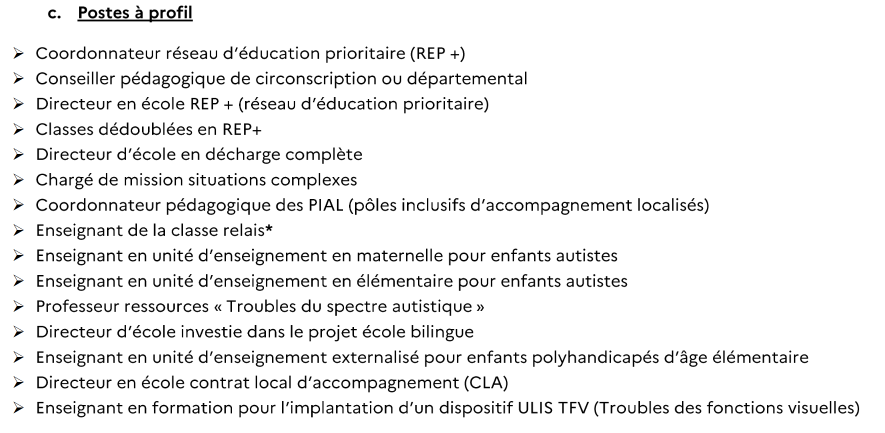 c. Postes à profil

➢ Coordonnateur réseau d'éducation prioritaire (REP +)
➢ Conseiller pédagogique de circonscription ou départemental
➢ Directeur en école REP + (réseau d'éducation prioritaire)
➢ Classes dédoublées en REP+
➢ Directeur d'école en décharge complète
➢ Chargé de mission situations complexes
➢ Coordonnateur pédagogique des PIAL (pôles inclusifs d'accompagnement localisés)
➢ Enseignant de la classe relais*
➢ Enseignant en unité d'enseignement en maternelle pour enfants autistes
➢ Enseignant en unité d'enseignement en élémentaire pour enfants autistes
➢ Professeur ressources « Troubles du spectre autistique »
➢ Directeur d'école investie dans le projet école bilingue
➢ Enseignant en unité d'enseignement externalisé pour enfants polyhandicapés d'âge élémentaire
➢ Directeur en école contrat local d'accompagnement (CLA)
➢ Enseignant en formation pour l'implantation d'un dispositif ULIS TFV (Troubles des fonctions visuelles)